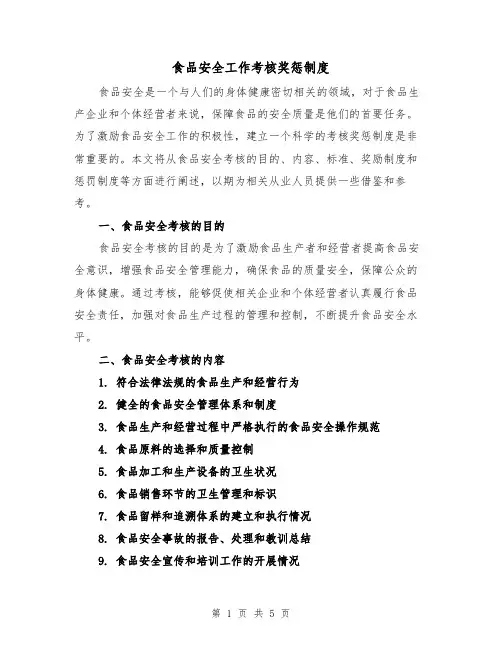 食品安全工作考核奖惩制度

食品安全是一个与人们的身体健康密切相关的领域，对于食品生产企业和个体经营者来说，保障食品的安全质量是他们的首要任务。为了激励食品安全工作的积极性，建立一个科学的考核奖惩制度是非常重要的。本文将从食品安全考核的目的、内容、标准、奖励制度和惩罚制度等方面进行阐述，以期为相关从业人员提供一些借鉴和参考。

一、食品安全考核的目的

食品安全考核的目的是为了激励食品生产者和经营者提高食品安全意识，增强食品安全管理能力，确保食品的质量安全，保障公众的身体健康。通过考核，能够促使相关企业和个体经营者认真履行食品安全责任，加强对食品生产过程的管理和控制，不断提升食品安全水平。

二、食品安全考核的内容

1. 符合法律法规的食品生产和经营行为

2. 健全的食品安全管理体系和制度

3. 食品生产和经营过程中严格执行的食品安全操作规范

4. 食品原料的选择和质量控制

5. 食品加工和生产设备的卫生状况

6. 食品销售环节的卫生管理和标识

7. 食品留样和追溯体系的建立和执行情况

8. 食品安全事故的报告、处理和教训总结

9. 食品安全宣传和培训工作的开展情况

第 1 页 共 5 页